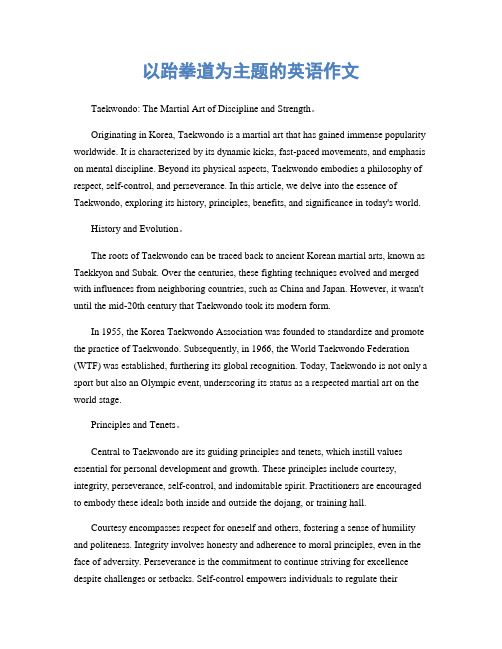 以跆拳道为主题的英语作文

Taekwondo: The Martial Art of Discipline and Strength。

Originating in Korea, Taekwondo is a martial art that has gained immense popularity worldwide. It is characterized by its dynamic kicks, fast-paced movements, and emphasis on mental discipline. Beyond its physical aspects, Taekwondo embodies a philosophy of respect, self-control, and perseverance. In this article, we delve into the essence of Taekwondo, exploring its history, principles, benefits, and significance in today's world.

History and Evolution。

The roots of Taekwondo can be traced back to ancient Korean martial arts, known as Taekkyon and Subak. Over the centuries, these fighting techniques evolved and merged with influences from neighboring countries, such as China and Japan. However, it wasn't until the mid-20th century that Taekwondo took its modern form.

In 1955, the Korea Taekwondo Association was founded to standardize and promote the practice of Taekwondo. Subsequently, in 1966, the World Taekwondo Federation (WTF) was established, furthering its global recognition. Today, Taekwondo is not only a sport but also an Olympic event, underscoring its status as a respected martial art on the world stage.

Principles and Tenets。

Central to Taekwondo are its guiding principles and tenets, which instill values essential for personal development and growth. These principles include courtesy, integrity, perseverance, self-control, and indomitable spirit. Practitioners are encouraged to embody these ideals both inside and outside the dojang, or training hall.

Courtesy encompasses respect for oneself and others, fostering a sense of humility and politeness. Integrity involves honesty and adherence to moral principles, even in the face of adversity. Perseverance is the commitment to continue striving for excellence despite challenges or setbacks. Self-control empowers individuals to regulate their